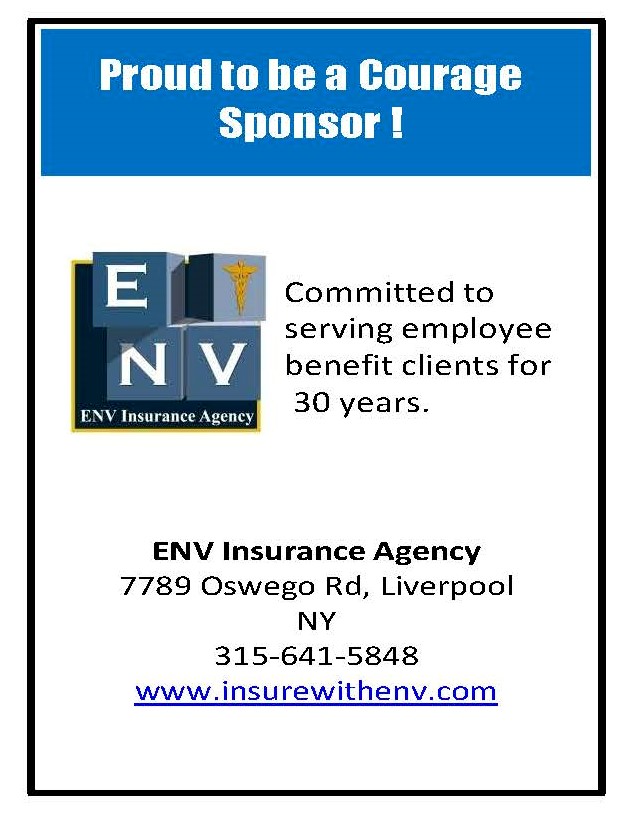 Proud to be a Courage Sponsor !

E
N V
ENV Insurance Agency

Committed to serving employee benefit clients for 30 years.

ENV Insurance Agency
7789 Oswego Rd, Liverpool
NY
315-641-5848
www.insurewithenv.com